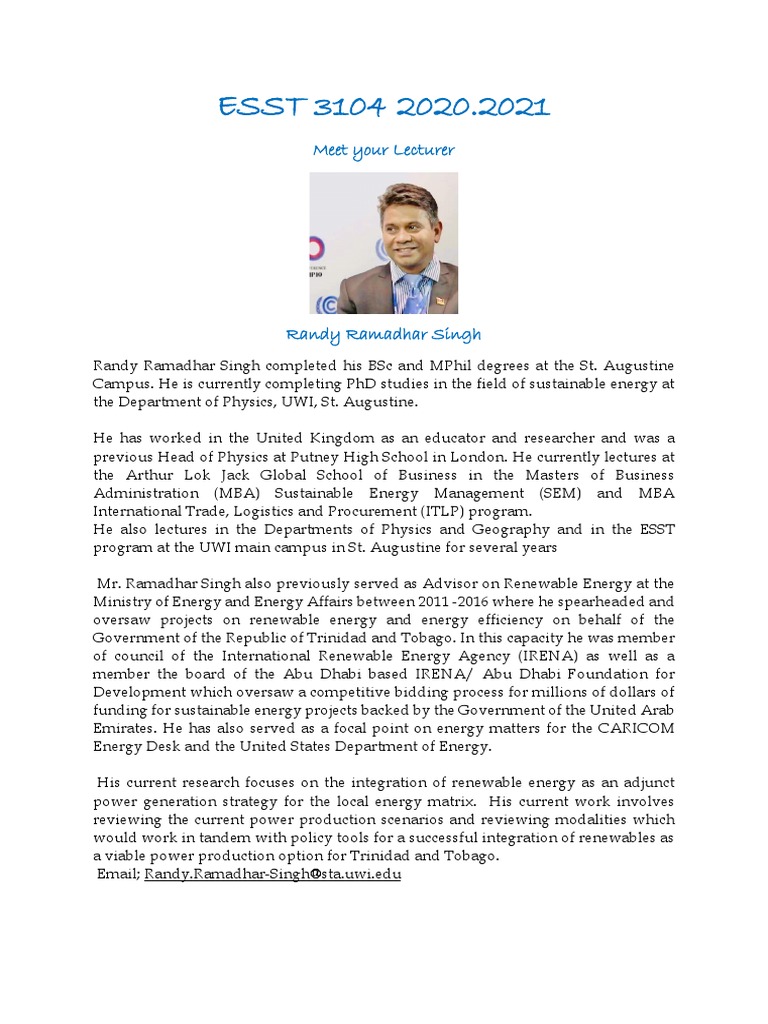 ESST 3104 2020.2021

Meet your Lecturer

Randy Ramadhar Singh

Randy Ramadhar Singh completed his BSc and MPhil degrees at the St. Augustine Campus. He is currently completing PhD studies in the field of sustainable energy at the Department of Physics, UWI, St. Augustine.

He has worked in the United Kingdom as an educator and researcher and was a previous Head of Physics at Putney High School in London. He currently lectures at the Arthur Lok Jack Global School of Business in the Masters of Business Administration (MBA) Sustainable Energy Management (SEM) and MBA International Trade, Logistics and Procurement (ITLP) program.
He also lectures in the Departments of Physics and Geography and in the ESST program at the UWI main campus in St. Augustine for several years

Mr. Ramadhar Singh also previously served as Advisor on Renewable Energy at the Ministry of Energy and Energy Affairs between 2011 -2016 where he spearheaded and oversaw projects on renewable energy and energy efficiency on behalf of the Government of the Republic of Trinidad and Tobago. In this capacity he was member of council of the International Renewable Energy Agency (IRENA) as well as a member the board of the Abu Dhabi based IRENA/ Abu Dhabi Foundation for Development which oversaw a competitive bidding process for millions of dollars of funding for sustainable energy projects backed by the Government of the United Arab Emirates. He has also served as a focal point on energy matters for the CARICOM Energy Desk and the United States Department of Energy.

His current research focuses on the integration of renewable energy as an adjunct power generation strategy for the local energy matrix. His current work involves reviewing the current power production scenarios and reviewing modalities which would work in tandem with policy tools for a successful integration of renewables as a viable power production option for Trinidad and Tobago.
Email; Randy.Ramadhar-Singh@sta.uwi.edu